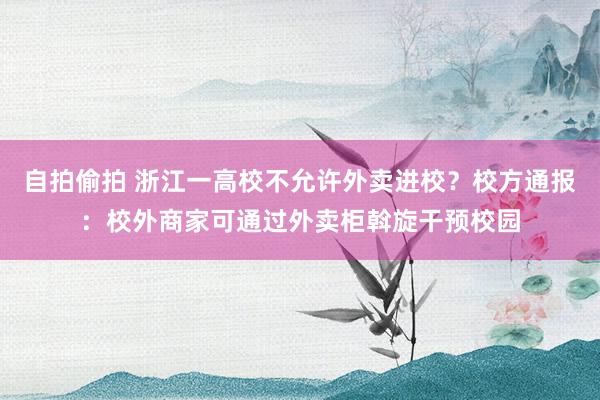 自拍偷拍 浙江一高校不允许外卖进校？校方通报：校外商家可通过外卖柜斡旋干预校园